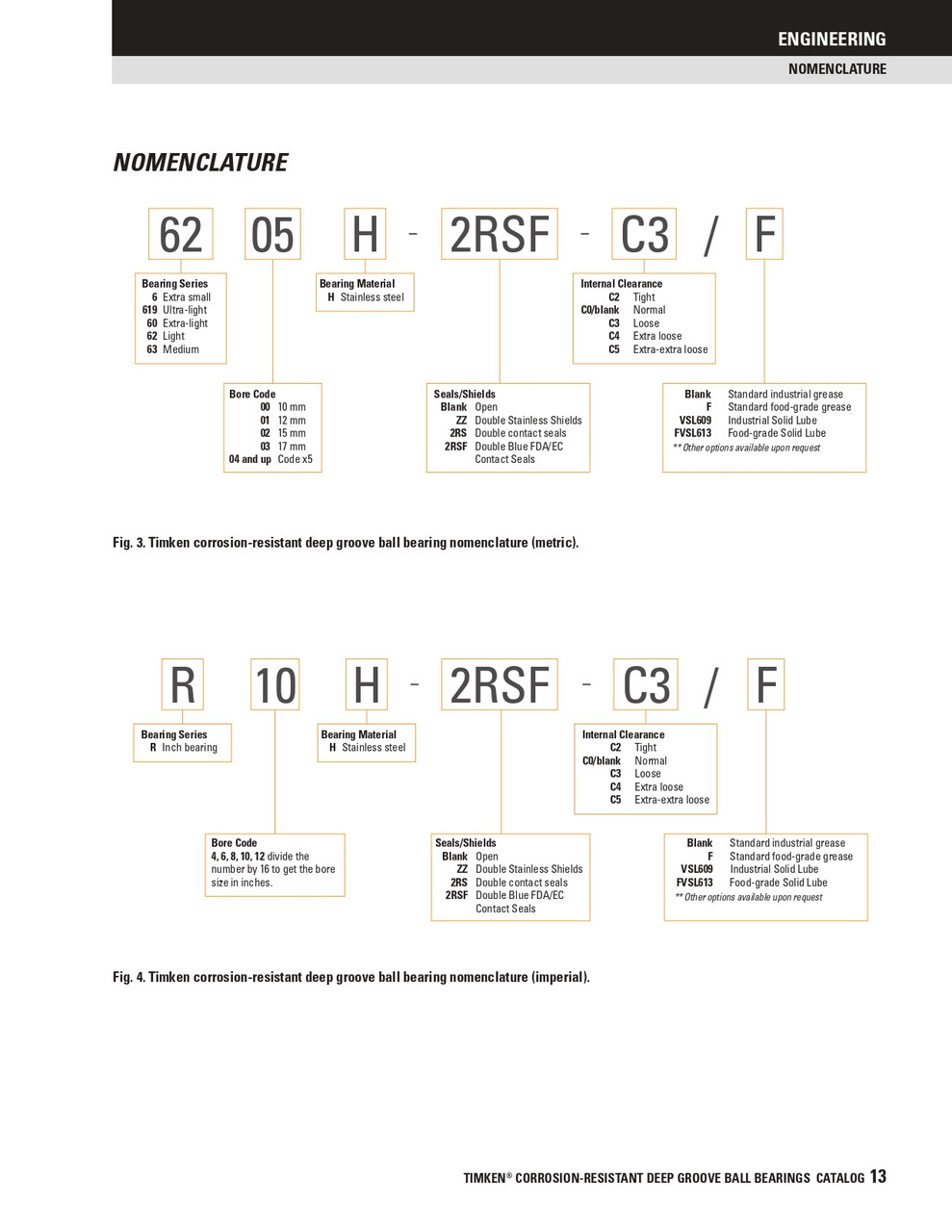 ENGINEERING

NOMENCLATURE

NOMENCLATURE

62 05 H - 2RSF - C3 / F

Bearing Series
6 Extra small
619 Ultra-light
60 Extra-light
62 Light
63 Medium

Bearing Material
H Stainless steel

Internal Clearance
C2 Tight
C0/blank Normal
C3 Loose
C4 Extra loose
C5 Extra-extra loose

Bore Code
00 10 mm
01 12 mm
02 15 mm
03 17 mm
04 and up Code x5

Seals/Shields
Blank Open
ZZ Double Stainless Shields
2RS Double contact seals
2RSF Double Blue FDA/EC Contact Seals

Blank Standard industrial grease
F Standard food-grade grease
VSL609 Industrial Solid Lube
FVSL613 Food-grade Solid Lube
** Other options available upon request

Fig. 3. Timken corrosion-resistant deep groove ball bearing nomenclature (metric).

R 10 H - 2RSF - C3 / F

Bearing Series
R Inch bearing

Bearing Material
H Stainless steel

Internal Clearance
C2 Tight
C0/blank Normal
C3 Loose
C4 Extra loose
C5 Extra-extra loose

Bore Code
4, 6, 8, 10, 12 divide the number by 16 to get the bore size in inches.

Seals/Shields
Blank Open
ZZ Double Stainless Shields
2RS Double contact seals
2RSF Double Blue FDA/EC Contact Seals

Blank Standard industrial grease
F Standard food-grade grease
VSL609 Industrial Solid Lube
FVSL613 Food-grade Solid Lube
** Other options available upon request

Fig. 4. Timken corrosion-resistant deep groove ball bearing nomenclature (imperial).

TIMKEN® CORROSION-RESISTANT DEEP GROOVE BALL BEARINGS CATALOG 13